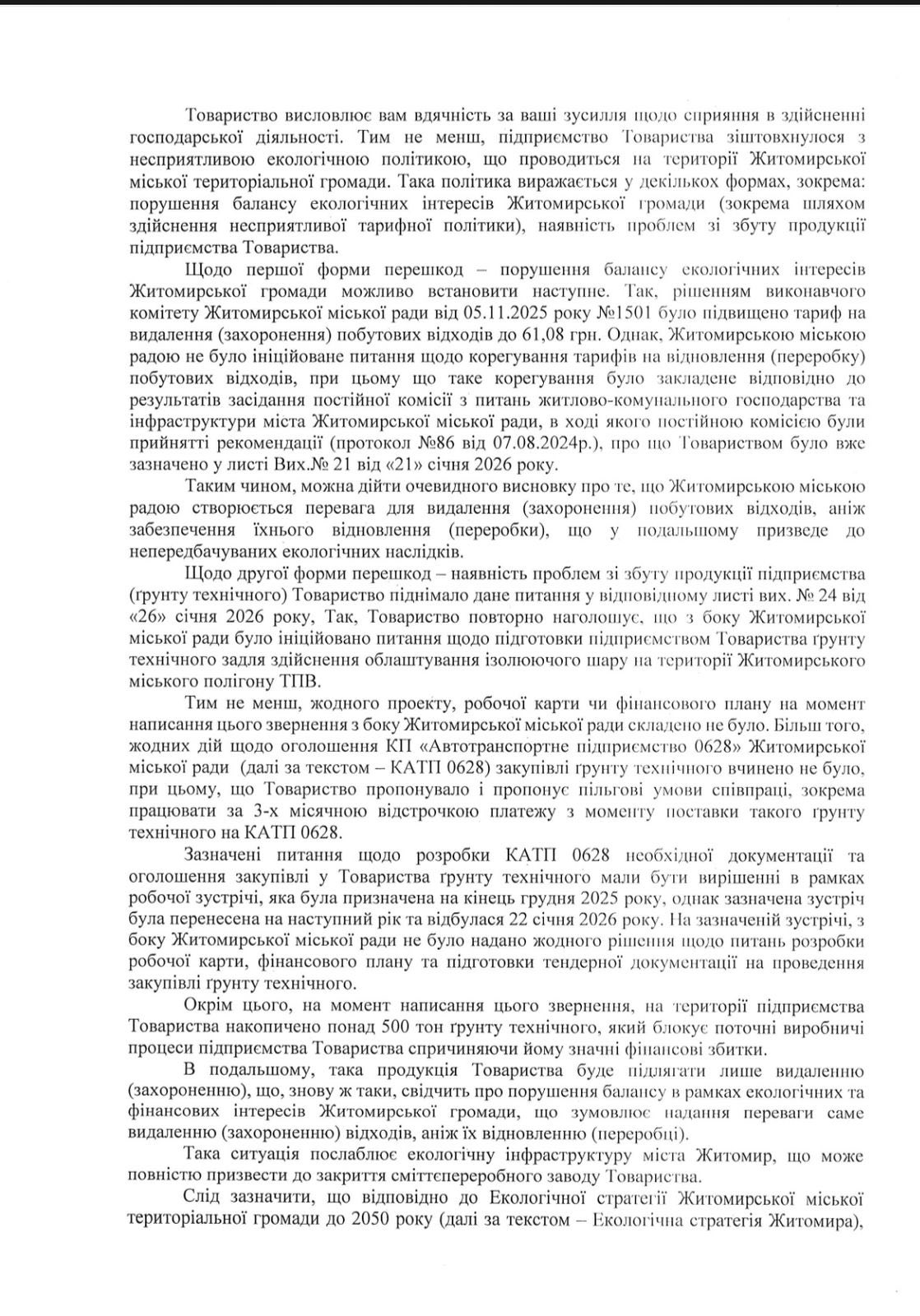 Товариство висловлює вам вдячність за ваші зусилля щодо сприяння в здійсненні господарської діяльності. Тим не менш, підприємство Товариства зіштовхнулося з несприятливою екологічною політикою, що проводиться на території Житомирської міської територіальної громади. Така політика виражається у декількох формах, зокрема: порушення балансу екологічних інтересів Житомирської громади (зокрема шляхом здійснення несприятливої тарифної політики), наявність проблем зі збуту продукції підприємства Товариства.

Щодо першої форми перешкод – порушення балансу екологічних інтересів Житомирської громади можливо встановити наступне. Так, рішенням виконавчого комітету Житомирської міської ради від 05.11.2025 року №1501 було підвищено тариф на видалення (захоронення) побутових відходів до 61,08 грн. Однак, Житомирською міською радою не було ініційоване питання щодо корегування тарифів на відновлення (переробку) побутових відходів, при цьому що таке корегування було закладене відповідно до результатів засідання постійної комісії з питань житлово-комунального господарства та інфраструктури міста Житомирської міської ради, в ході якого постійною комісією були прийнятті рекомендації (протокол №86 від 07.08.2024р.), про що Товариством було вже зазначено у листі Вих.№ 21 від «21» січня 2026 року.

Таким чином, можна дійти очевидного висновку про те, що Житомирською міською радою створюється перевага для видалення (захоронення) побутових відходів, аніж забезпечення їхнього відновлення (переробки), що у подальшому призведе до непередбачуваних екологічних наслідків.

Щодо другої форми перешкод – наявність проблем зі збуту продукції підприємства (ґрунту технічного) Товариство піднімало дане питання у відповідному листі вих. № 24 від «26» січня 2026 року, Так, Товариство повторно наголошує, що з боку Житомирської міської ради було ініційовано питання щодо підготовки підприємством Товариства ґрунту технічного задля здійснення облаштування ізолюючого шару на території Житомирського міського полігону ТПВ.

Тим не менш, жодного проекту, робочої карти чи фінансового плану на момент написання цього звернення з боку Житомирської міської ради складено не було. Більш того, жодних дій щодо оголошення КП «Автотранспортне підприємство 0628» Житомирської міської ради (далі за текстом – КАТП 0628) закупівлі ґрунту технічного вчинено не було, при цьому, що Товариство пропонувало і пропонує пільгові умови співпраці, зокрема працювати за 3-х місячною відстрочкою платежу з моменту поставки такого ґрунту технічного на КАТП 0628.

Зазначені питання щодо розробки КАТП 0628 необхідної документації та оголошення закупівлі у Товариства ґрунту технічного мали бути вирішенні в рамках робочої зустрічі, яка була призначена на кінець грудня 2025 року, однак зазначена зустріч була перенесена на наступний рік та відбулася 22 січня 2026 року. На зазначеній зустрічі, з боку Житомирської міської ради не було надано жодного рішення щодо питань розробки робочої карти, фінансового плану та підготовки тендерної документації на проведення закупівлі ґрунту технічного.

Окрім цього, на момент написання цього звернення, на території підприємства Товариства накопичено понад 500 тон ґрунту технічного, який блокує поточні виробничі процеси підприємства Товариства спричиняючи йому значні фінансові збитки.

В подальшому, така продукція Товариства буде підлягати лише видаленню (захороненню), що, знову ж таки, свідчить про порушення балансу в рамках екологічних та фінансових інтересів Житомирської громади, що зумовлює надання переваги саме видаленню (захороненню) відходів, аніж їх відновленню (переробці).

Така ситуація послаблює екологічну інфраструктуру міста Житомир, що може повністю призвести до закриття сміттєпереробного заводу Товариства.

Слід зазначити, що відповідно до Екологічної стратегії Житомирської міської територіальної громади до 2050 року (далі за текстом – Екологічна стратегія Житомира),